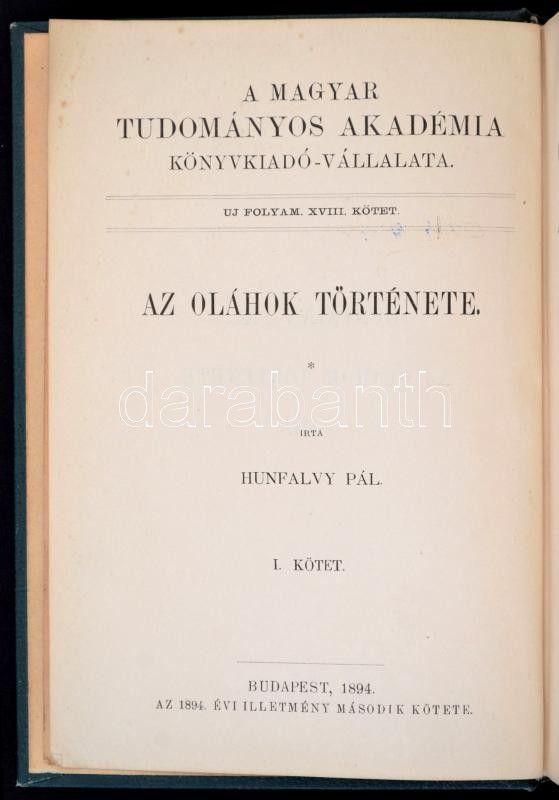 A MAGYAR
TUDOMÁNYOS AKADÉMIA
KÖNYVKIADÓ-VÁLLALATA.

UJ FOLYAM. XVIII. KÖTET.

AZ OLÁHOK TÖRTÉNETE.

*

IRTA

HUNFALVY PÁL.

I. KÖTET.

BUDAPEST, 1894.
AZ 1894. ÉVI ILLETMÉNY MÁSODIK KÖTETE.

darabanth